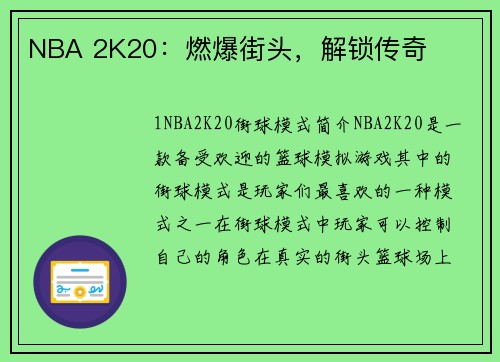 NBA 2K20：燃爆街头，解锁传奇

1NBA2K20街球模式简介NBA2K20是一款备受欢迎的篮球模拟游戏其中的街球模式是玩家们最喜欢的一种模式之一在街球模式中玩家可以控制自己的角色在真实的街头篮球场上